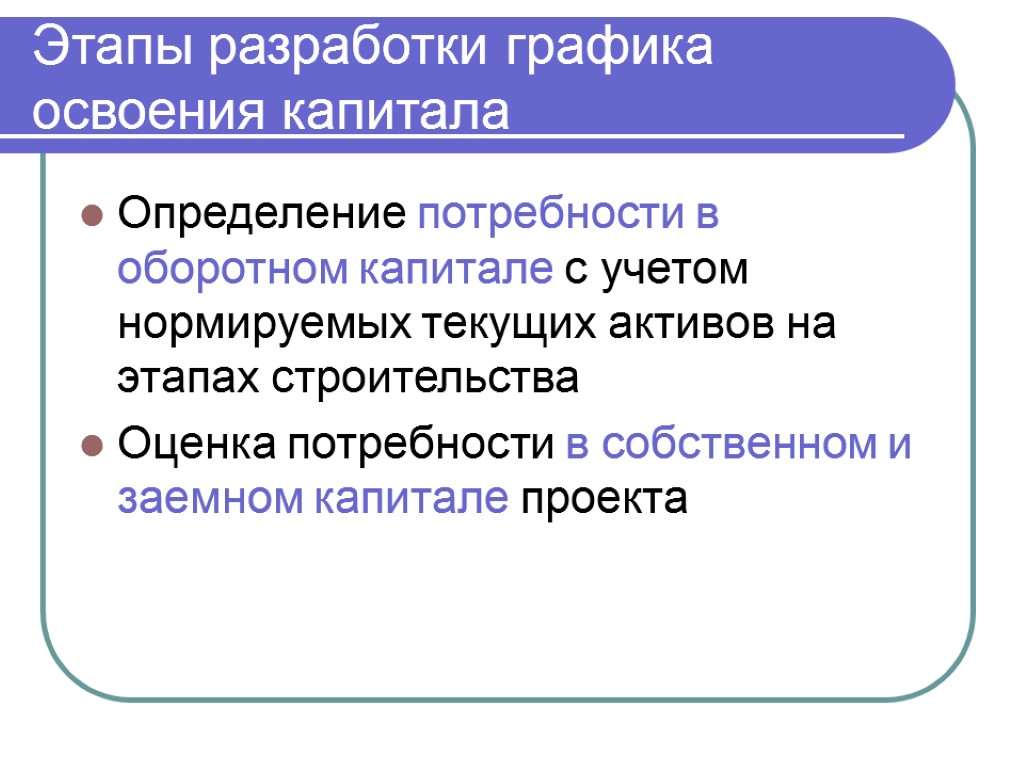 Этапы разработки графика освоения капитала

Определение потребности в оборотном капитале с учетом нормируемых текущих активов на этапах строительства

Оценка потребности в собственном и заемном капитале проекта